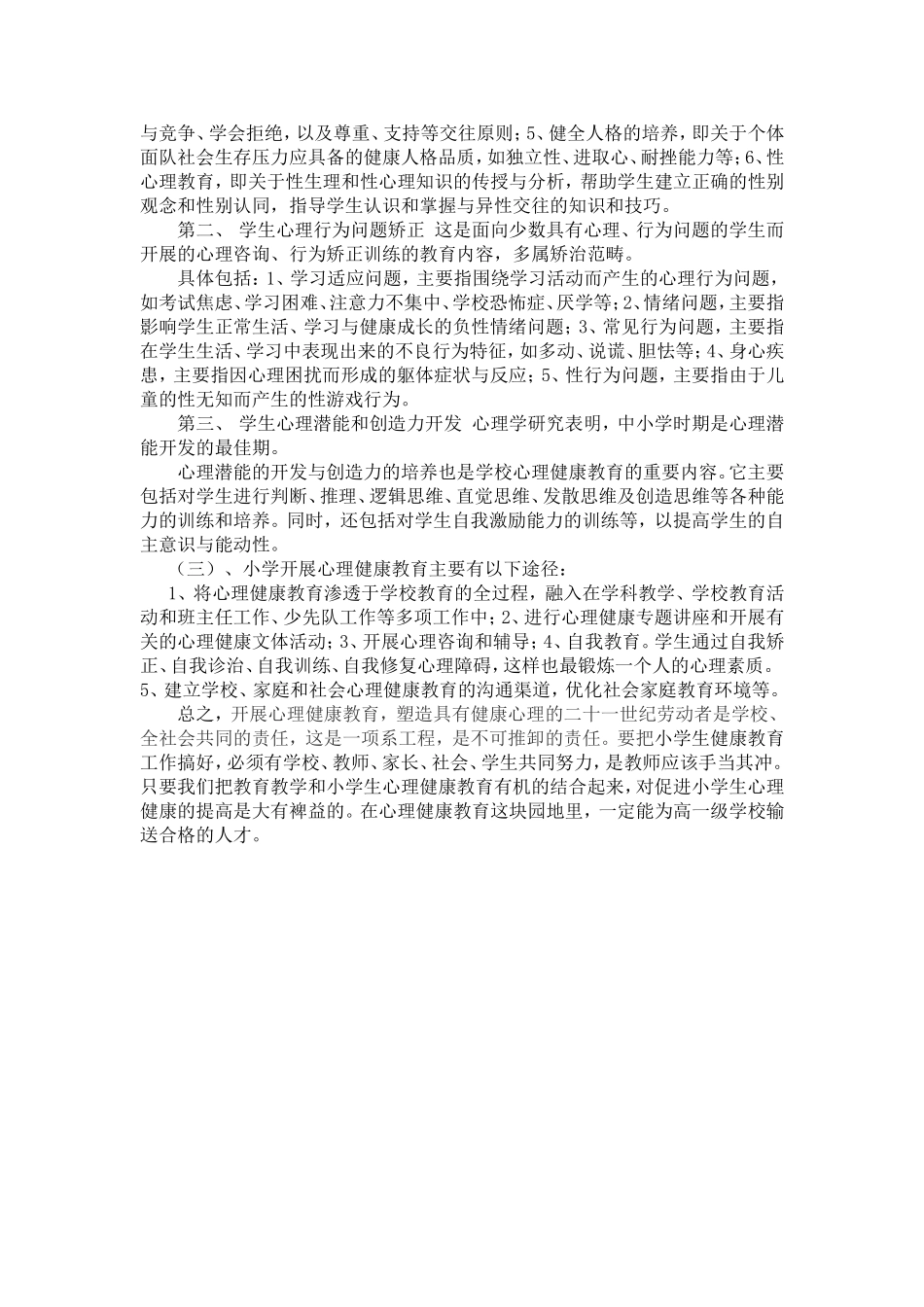 与竞争、学会拒绝，以及尊重、支持等交往原则；5、健全人格的培养，即关于个体面队社会生存压力应具备的健康人格品质，如独立性、进取心、耐挫能力等；6、性心理教育，即关于性生理和性心理知识的传授与分析，帮助学生建立正确的性别观念和性别认同，指导学生认识和掌握与异性交往的知识和技巧。

第二、 学生心理行为问题矫正 这是面向少数具有心理、行为问题的学生而开展的心理咨询、行为矫正训练的教育内容，多属矫治范畴。

具体包括：1、学习适应问题，主要指围绕学习活动而产生的心理行为问题，如考试焦虑、学习困难、注意力不集中、学校恐怖症、厌学等；2、情绪问题，主要指影响学生正常生活、学习与健康成长的负性情绪问题；3、常见行为问题，主要指在学生生活、学习中表现出来的不良行为特征，如多动、说谎、胆怯等；4、身心疾患，主要指因心理困扰而形成的躯体症状与反应；5、性行为问题，主要指由于儿童的性无知而产生的性游戏行为。

第三、 学生心理潜能和创造力开发 心理学研究表明，中小学时期是心理潜能开发的最佳期。

心理潜能的开发与创造力的培养也是学校心理健康教育的重要内容。它主要包括对学生进行判断、推理、逻辑思维、直觉思维、发散思维及创造思维等各种能力的训练和培养。同时，还包括对学生自我激励能力的训练等，以提高学生的自主意识与能动性。

（三）、小学开展心理健康教育主要有以下途径：

1、将心理健康教育渗透于学校教育的全过程，融入在学科教学、学校教育活动和班主任工作、少先队工作等多项工作中；2、进行心理健康专题讲座和开展有关的心理健康文体活动；3、开展心理咨询和辅导；4、自我教育。学生通过自我矫正、自我诊治、自我训练、自我修复心理障碍，这样也最锻炼一个人的心理素质。5、建立学校、家庭和社会心理健康教育的沟通渠道，优化社会家庭教育环境等。

总之，开展心理健康教育，塑造具有健康心理的二十一世纪劳动者是学校、全社会共同的责任，这是一项系工程，是不可推卸的责任。要把小学生健康教育工作搞好，必须有学校、教师、家长、社会、学生共同努力，是教师应该手当其冲。只要我们把教育教学和小学生心理健康教育有机的结合起来，对促进小学生心理健康的提高是大有裨益的。在心理健康教育这块园地里，一定能为高一级学校输送合格的人才。